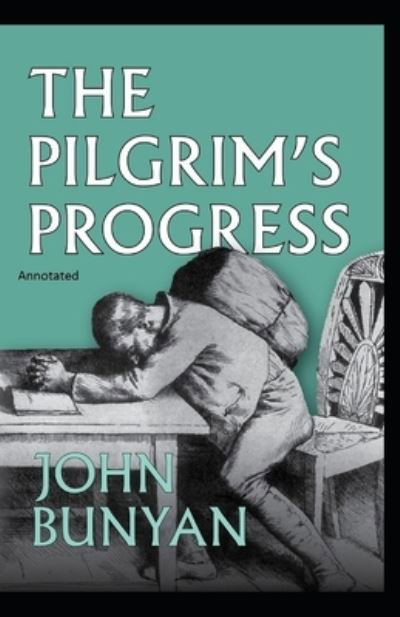 THE PILGRIM'S PROGRESS

Annotated

JOHN BUNYAN